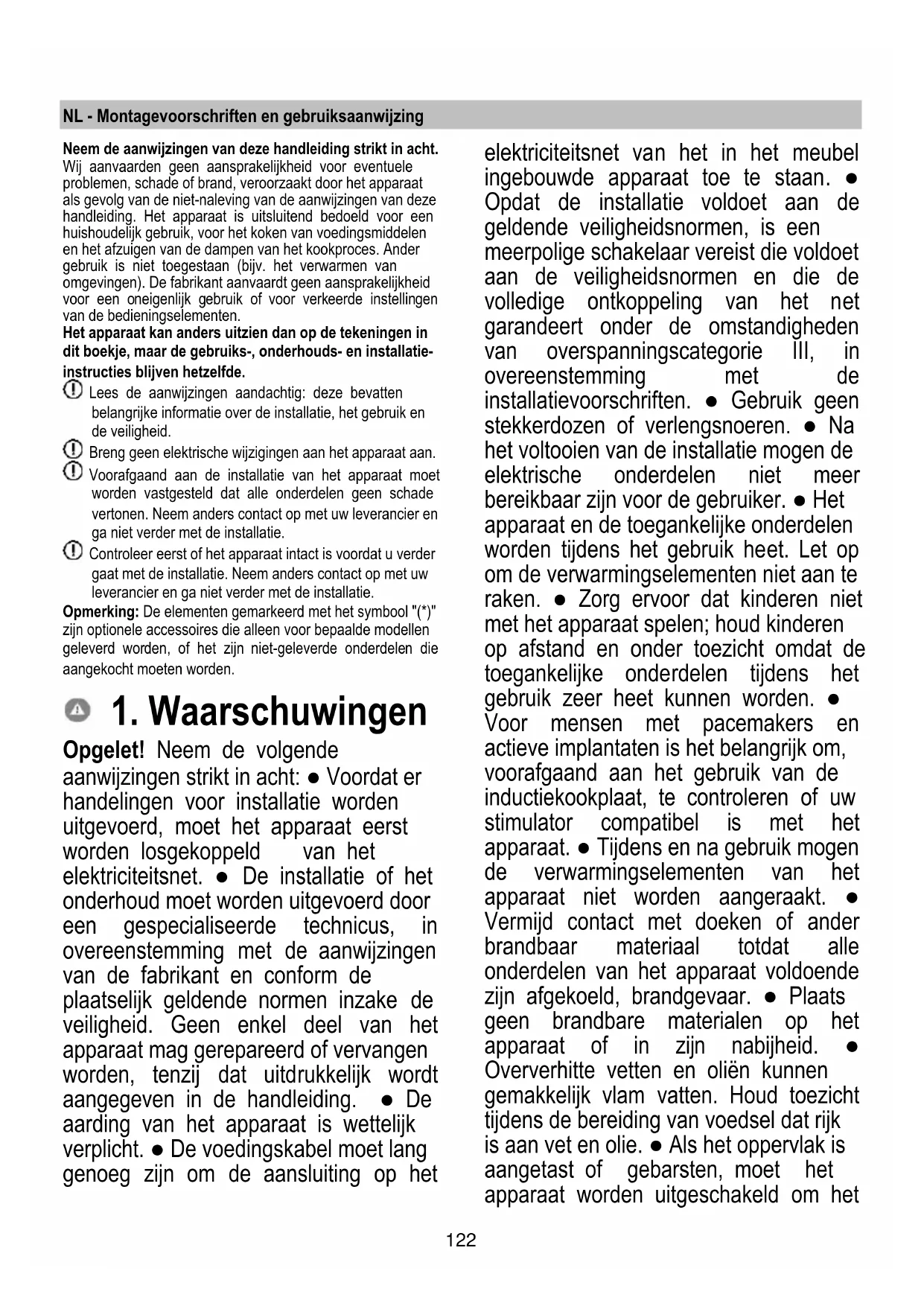 NL - Montagevoorschriften en gebruiksaanwijzing

Neem de aanwijzingen van deze handleiding strikt in acht. Wij aanvaarden geen aansprakelijkheid voor eventuele problemen, schade of brand, veroorzaakt door het apparaat als gevolg van de niet-naleving van de aanwijzingen van deze handleiding. Het apparaat is uitsluitend bedoeld voor een huishoudelijk gebruik, voor het koken van voedingsmiddelen en het afzuigen van de dampen van het kookproces. Ander gebruik is niet toegestaan (bijv. het verwarmen van omgevingen). De fabrikant aanvaardt geen aansprakelijkheid voor een oneigenlijk gebruik of voor verkeerde instellingen van de bedieningselementen.

Het apparaat kan anders uitzien dan op de tekeningen in dit boekje, maar de gebruiks-, onderhouds- en installatie-instructies blijven hetzelfde.

Lees de aanwijzingen aandachtig: deze bevatten belangrijke informatie over de installatie, het gebruik en de veiligheid.

Breng geen elektrische wijzigingen aan het apparaat aan.

Voorafgaand aan de installatie van het apparaat moet worden vastgesteld dat alle onderdelen geen schade vertonen. Neem anders contact op met uw leverancier en ga niet verder met de installatie.

Controleer eerst of het apparaat intact is voordat u verder gaat met de installatie. Neem anders contact op met uw leverancier en ga niet verder met de installatie.

Opmerking: De elementen gemarkeerd met het symbool "(*)" zijn optionele accessoires die alleen voor bepaalde modellen geleverd worden, of het zijn niet-geleverde onderdelen die aangekocht moeten worden.

1. Waarschuwingen

Opgelet! Neem de volgende aanwijzingen strikt in acht: ● Voordat er handelingen voor installatie worden uitgevoerd, moet het apparaat eerst worden losgekoppeld van het elektriciteitsnet. ● De installatie of het onderhoud moet worden uitgevoerd door een gespecialiseerde technicus, in overeenstemming met de aanwijzingen van de fabrikant en conform de plaatselijk geldende normen inzake de veiligheid. Geen enkel deel van het apparaat mag gerepareerd of vervangen worden, tenzij dat uitdrukkelijk wordt aangegeven in de handleiding. ● De aarding van het apparaat is wettelijk verplicht. ● De voedingskabel moet lang genoeg zijn om de aansluiting op het elektriciteitsnet van het in het meubel ingebouwde apparaat toe te staan. ● Opdat de installatie voldoet aan de geldende veiligheidsnormen, is een meerpolige schakelaar vereist die voldoet aan de veiligheidsnormen en die de volledige ontkoppeling van het net garandeert onder de omstandigheden van overspanningscategorie III, in overeenstemming met de installatievoorschriften. ● Gebruik geen stekkerdozen of verlengsnoeren. ● Na het voltooien van de installatie mogen de elektrische onderdelen niet meer bereikbaar zijn voor de gebruiker. ● Het apparaat en de toegankelijke onderdelen worden tijdens het gebruik heet. Let op om de verwarmingselementen niet aan te raken. ● Zorg ervoor dat kinderen niet met het apparaat spelen; houd kinderen op afstand en onder toezicht omdat de toegankelijke onderdelen tijdens het gebruik zeer heet kunnen worden. ● Voor mensen met pacemakers en actieve implantaten is het belangrijk om, voorafgaand aan het gebruik van de inductiekookplaat, te controleren of uw stimulator compatibel is met het apparaat. ● Tijdens en na gebruik mogen de verwarmingselementen van het apparaat niet worden aangeraakt. ● Vermijd contact met doeken of ander brandbaar materiaal totdat alle onderdelen van het apparaat voldoende zijn afgekoeld, brandgevaar. ● Plaats geen brandbare materialen op het apparaat of in zijn nabijheid. ● Oververhitte vetten en oliën kunnen gemakkelijk vlam vatten. Houd toezicht tijdens de bereiding van voedsel dat rijk is aan vet en olie. ● Als het oppervlak is aangetast of gebarsten, moet het apparaat worden uitgeschakeld om het

122